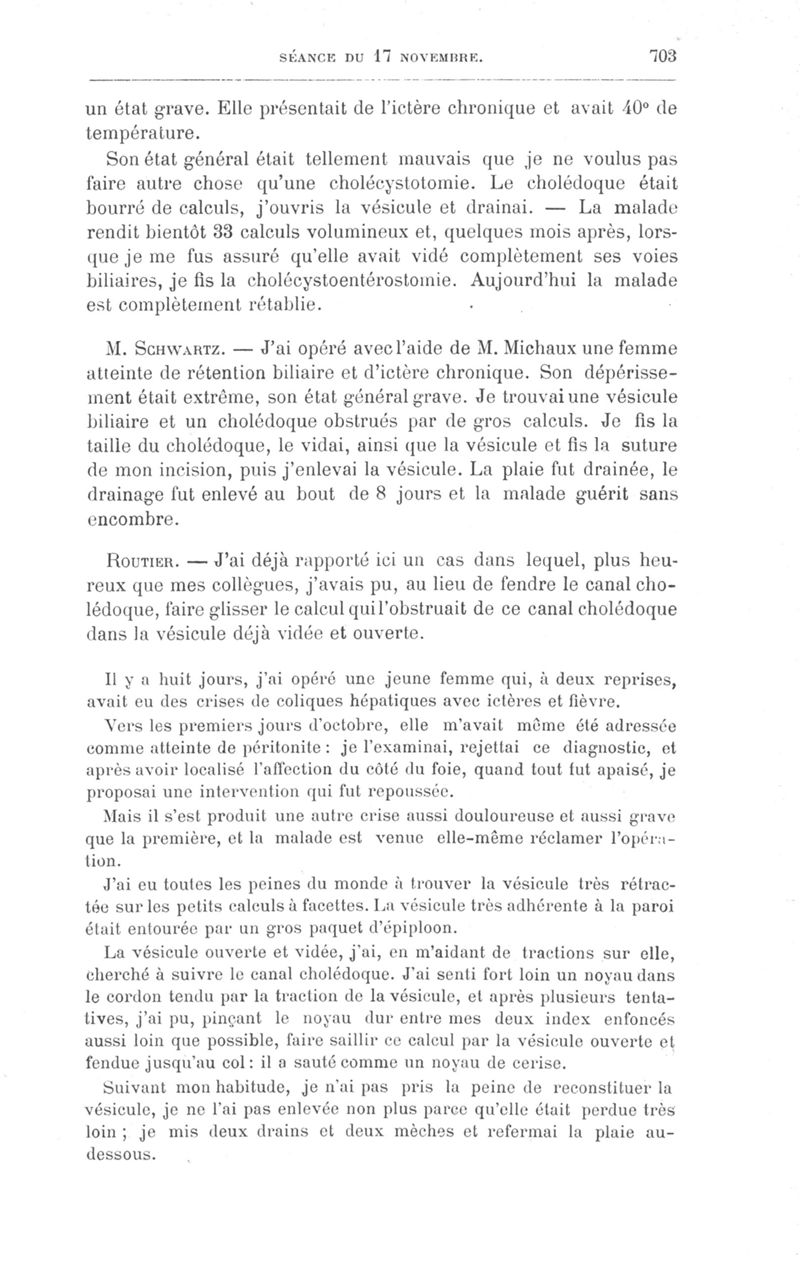 SÉANCE DU 17 NOVEMBRE. 703

un état grave. Elle présentait de l'ictère chronique et avait 40° de température.

Son état général était tellement mauvais que je ne voulus pas faire autre chose qu'une cholécystotomie. Le cholédoque était bourré de calculs, j'ouvris la vésicule et drainai. — La malade rendit bientôt 33 calculs volumineux et, quelques mois après, lorsque je me fus assuré qu'elle avait vidé complètement ses voies biliaires, je fis la cholécystoentérostomie. Aujourd'hui la malade est complètement rétablie.

M. Schwartz. — J'ai opéré avec l'aide de M. Michaux une femme atteinte de rétention biliaire et d'ictère chronique. Son dépérissement était extrême, son état général grave. Je trouvai une vésicule biliaire et un cholédoque obstrués par de gros calculs. Je fis la taille du cholédoque, le vidai, ainsi que la vésicule et fis la suture de mon incision, puis j'enlevai la vésicule. La plaie fut drainée, le drainage fut enlevé au bout de 8 jours et la malade guérit sans encombre.

Routier. — J'ai déjà rapporté ici un cas dans lequel, plus heureux que mes collègues, j'avais pu, au lieu de fendre le canal cholédoque, faire glisser le calcul qui l'obstruait de ce canal cholédoque dans la vésicule déjà vidée et ouverte.

Il y a huit jours, j'ai opéré une jeune femme qui, à deux reprises, avait eu des crises de coliques hépatiques avec ictères et fièvre.

Vers les premiers jours d'octobre, elle m'avait même été adressée comme atteinte de péritonite : je l'examinai, rejettai ce diagnostic, et après avoir localisé l'affection du côté du foie, quand tout fut apaisé, je proposai une intervention qui fut repoussée.

Mais il s'est produit une autre crise aussi douloureuse et aussi grave que la première, et la malade est venue elle-même réclamer l'opération.

J'ai eu toutes les peines du monde à trouver la vésicule très rétractée sur les petits calculs à facettes. La vésicule très adhérente à la paroi était entourée par un gros paquet d'épiploon.

La vésicule ouverte et vidée, j'ai, en m'aidant de tractions sur elle, cherché à suivre le canal cholédoque. J'ai senti fort loin un noyau dans le cordon tendu par la traction de la vésicule, et après plusieurs tentatives, j'ai pu, pinçant le noyau dur entre mes deux index enfoncés aussi loin que possible, faire saillir ce calcul par la vésicule ouverte et fendue jusqu'au col : il a sauté comme un noyau de cerise.

Suivant mon habitude, je n'ai pas pris la peine de reconstituer la vésicule, je ne l'ai pas enlevée non plus parce qu'elle était perdue très loin ; je mis deux drains et deux mèches et refermai la plaie au-dessous.